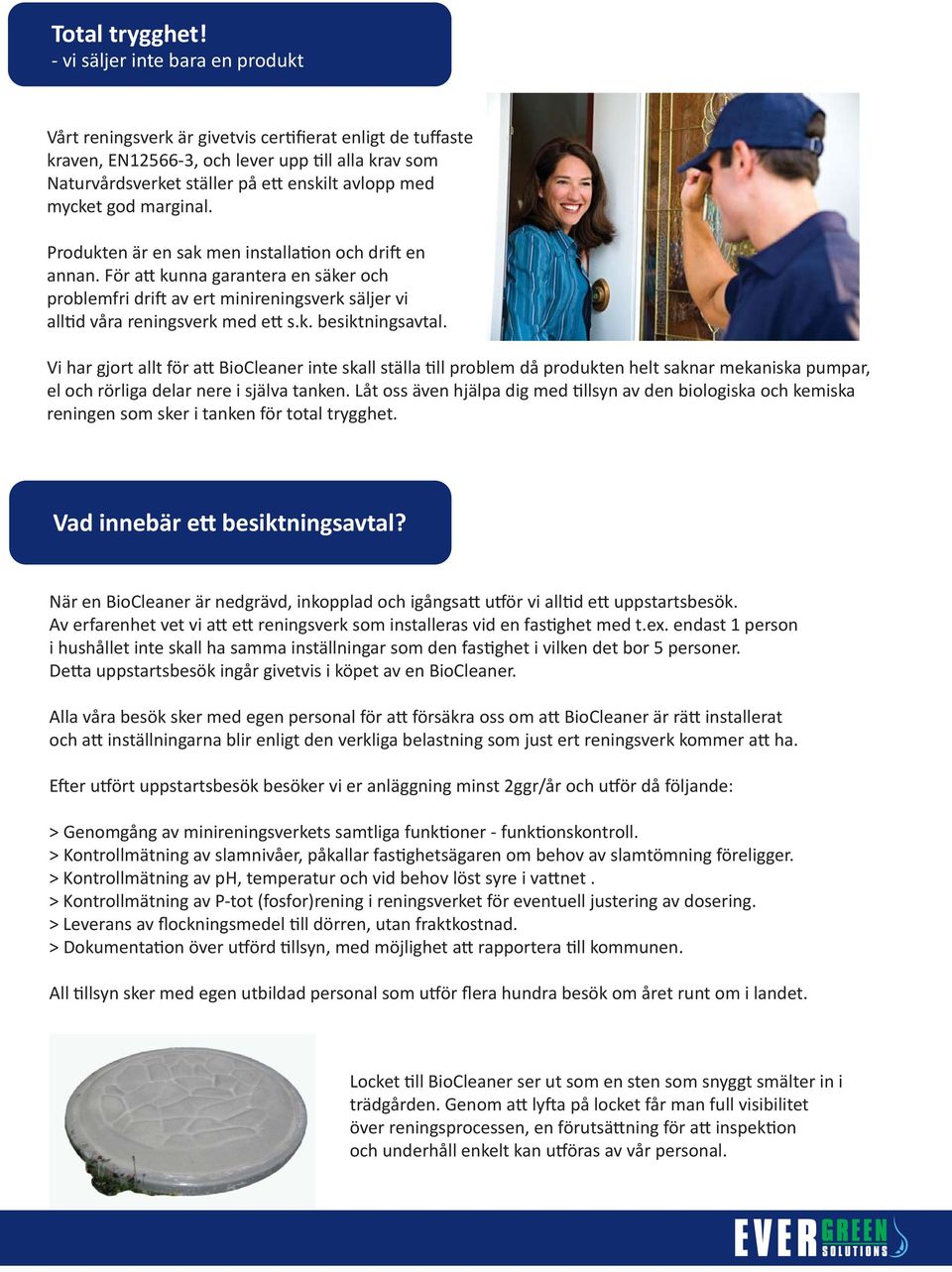 Total trygghet!
- vi säljer inte bara en produkt

Vårt reningsverk är givetvis certifierat enligt de tuffaste kraven, EN12566-3, och lever upp till alla krav som Naturvårdsverket ställer på ett enskilt avlopp med mycket god marginal.

Produkten är en sak men installation och drift en annan. För att kunna garantera en säker och problemfri drift av ert minireningsverk säljer vi alltid våra reningsverk med ett s.k. besiktningsavtal.

Vi har gjort allt för att BioCleaner inte skall ställa till problem då produkten helt saknar mekaniska pumpar, el och rörliga delar nere i själva tanken. Låt oss även hjälpa dig med tillsyn av den biologiska och kemiska reningen som sker i tanken för total trygghet.

Vad innebär ett besiktningsavtal?

När en BioCleaner är nedgrävd, inkopplad och igångsatt utför vi alltid ett uppstartsbesök. Av erfarenhet vet vi att ett reningsverk som installeras vid en fastighet med t.ex. endast 1 person i hushållet inte skall ha samma inställningar som den fastighet i vilken det bor 5 personer. Detta uppstartsbesök ingår givetvis i köpet av en BioCleaner.

Alla våra besök sker med egen personal för att försäkra oss om att BioCleaner är rätt installerat och att inställningarna blir enligt den verkliga belastning som just ert reningsverk kommer att ha.

Efter utfört uppstartsbesök besöker vi er anläggning minst 2ggr/år och utför då följande:

> Genomgång av minireningsverkets samtliga funktioner - funktionskontroll.
> Kontrollmätning av slamnivåer, påkallar fastighetsägaren om behov av slamtömning föreligger.
> Kontrollmätning av pH, temperatur och vid behov löst syre i vattnet .
> Kontrollmätning av P-tot (fosfor)rening i reningsverket för eventuell justering av dosering.
> Leverans av flockningsmedel till dörren, utan fraktkostnad.
> Dokumentation över utförd tillsyn, med möjlighet att rapportera till kommunen.

All tillsyn sker med egen utbildad personal som utför flera hundra besök om året runt om i landet.

Locket till BioCleaner ser ut som en sten som snyggt smälter in i trädgården. Genom att lyfta på locket får man full visibilitet över reningsprocessen, en förutsättning för att inspektion och underhåll enkelt kan utföras av vår personal.

EVERGREEN SOLUTIONS